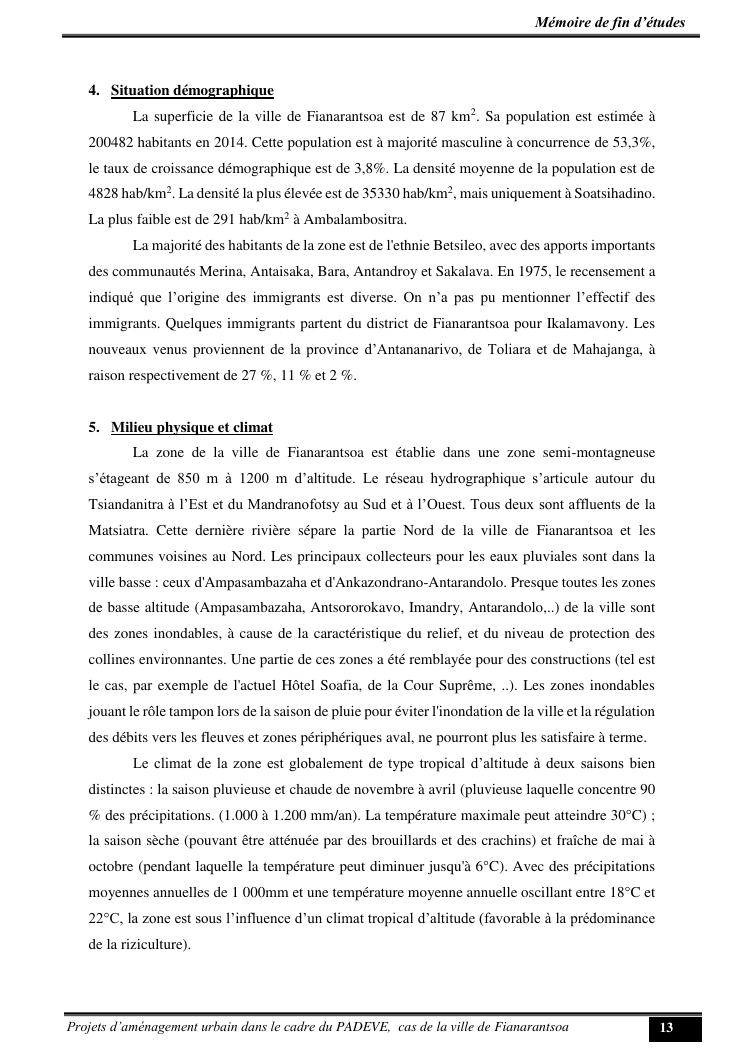 Mémoire de fin d'études

4. Situation démographique

La superficie de la ville de Fianarantsoa est de 87 km$^2$. Sa population est estimée à 200482 habitants en 2014. Cette population est à majorité masculine à concurrence de 53,3%, le taux de croissance démographique est de 3,8%. La densité moyenne de la population est de 4828 hab/km$^2$. La densité la plus élevée est de 35330 hab/km$^2$, mais uniquement à Soatsihadino. La plus faible est de 291 hab/km$^2$ à Ambalambositra.

La majorité des habitants de la zone est de l'ethnie Betsileo, avec des apports importants des communautés Merina, Antaisaka, Bara, Antandroy et Sakalava. En 1975, le recensement a indiqué que l'origine des immigrants est diverse. On n'a pas pu mentionner l'effectif des immigrants. Quelques immigrants partent du district de Fianarantsoa pour Ikalamavony. Les nouveaux venus proviennent de la province d'Antananarivo, de Toliara et de Mahajanga, à raison respectivement de 27 %, 11 % et 2 %.

5. Milieu physique et climat

La zone de la ville de Fianarantsoa est établie dans une zone semi-montagneuse s'étageant de 850 m à 1200 m d'altitude. Le réseau hydrographique s'articule autour du Tsiandanitra à l'Est et du Mandranofotsy au Sud et à l'Ouest. Tous deux sont affluents de la Matsiatra. Cette dernière rivière sépare la partie Nord de la ville de Fianarantsoa et les communes voisines au Nord. Les principaux collecteurs pour les eaux pluviales sont dans la ville basse : ceux d'Ampasambazaha et d'Ankazondrano-Antarandolo. Presque toutes les zones de basse altitude (Ampasambazaha, Antsororokavo, Imandry, Antarandolo,..) de la ville sont des zones inondables, à cause de la caractéristique du relief, et du niveau de protection des collines environnantes. Une partie de ces zones a été remblayée pour des constructions (tel est le cas, par exemple de l'actuel Hôtel Soafia, de la Cour Suprême, ..). Les zones inondables jouant le rôle tampon lors de la saison de pluie pour éviter l'inondation de la ville et la régulation des débits vers les fleuves et zones périphériques aval, ne pourront plus les satisfaire à terme.

Le climat de la zone est globalement de type tropical d'altitude à deux saisons bien distinctes : la saison pluvieuse et chaude de novembre à avril (pluvieuse laquelle concentre 90 % des précipitations. (1.000 à 1.200 mm/an). La température maximale peut atteindre 30°C) ; la saison sèche (pouvant être atténuée par des brouillards et des crachins) et fraîche de mai à octobre (pendant laquelle la température peut diminuer jusqu'à 6°C). Avec des précipitations moyennes annuelles de 1 000mm et une température moyenne annuelle oscillant entre 18°C et 22°C, la zone est sous l'influence d'un climat tropical d'altitude (favorable à la prédominance de la riziculture).

Projets d'aménagement urbain dans le cadre du PADEVE, cas de la ville de Fianarantsoa 13